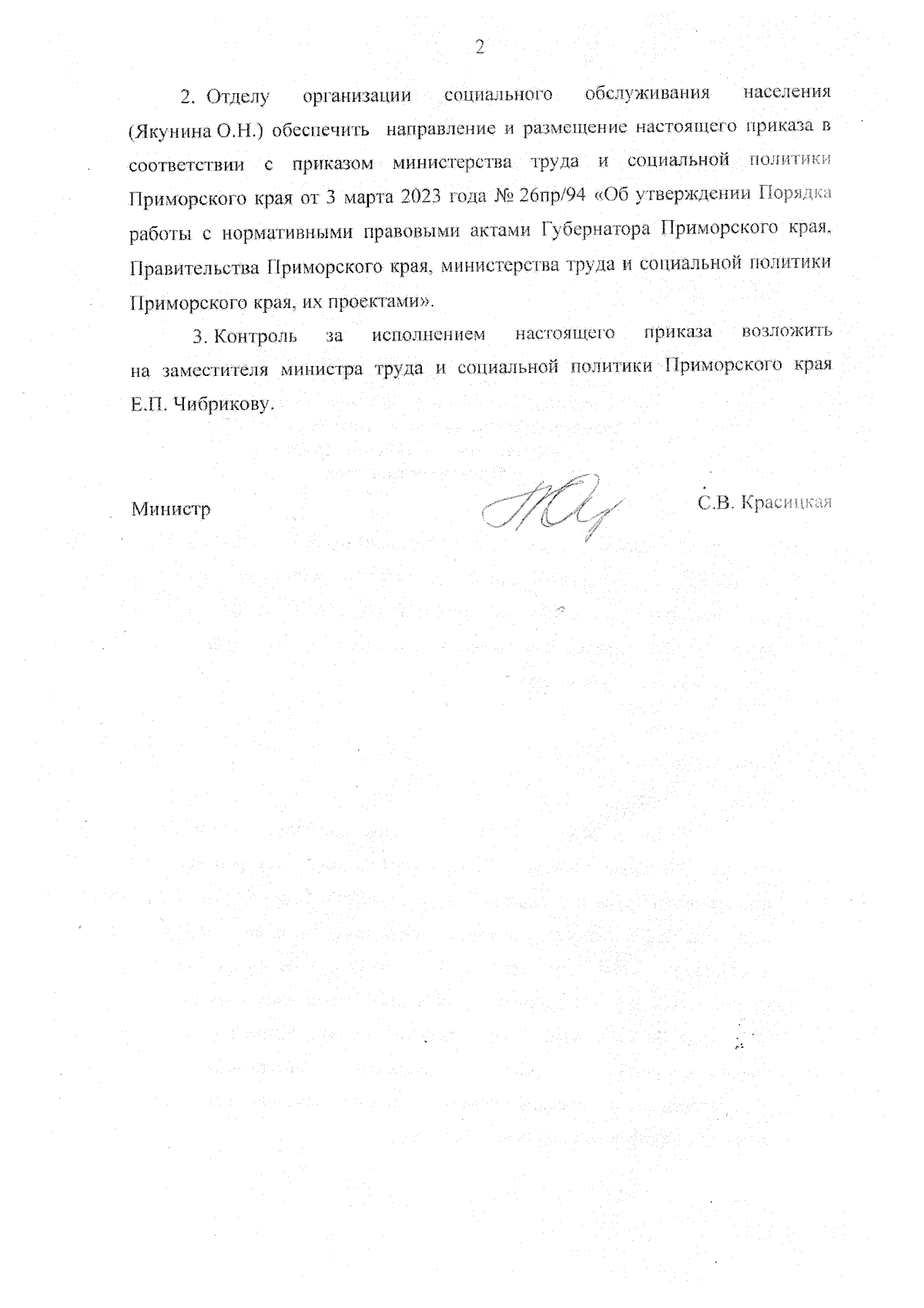 2

2. Отделу организации социального обслуживания населения (Якунина О.Н.) обеспечить направление и размещение настоящего приказа в соответствии с приказом министерства труда и социальной политики Приморского края от 3 марта 2023 года № 26пр/94 «Об утверждении Порядка работы с нормативными правовыми актами Губернатора Приморского края, Правительства Приморского края, министерства труда и социальной политики Приморского края, их проектами».

3. Контроль за исполнением настоящего приказа возложить на заместителя министра труда и социальной политики Приморского края Е.П. Чибрикову.

Министр С.В. Красицкая